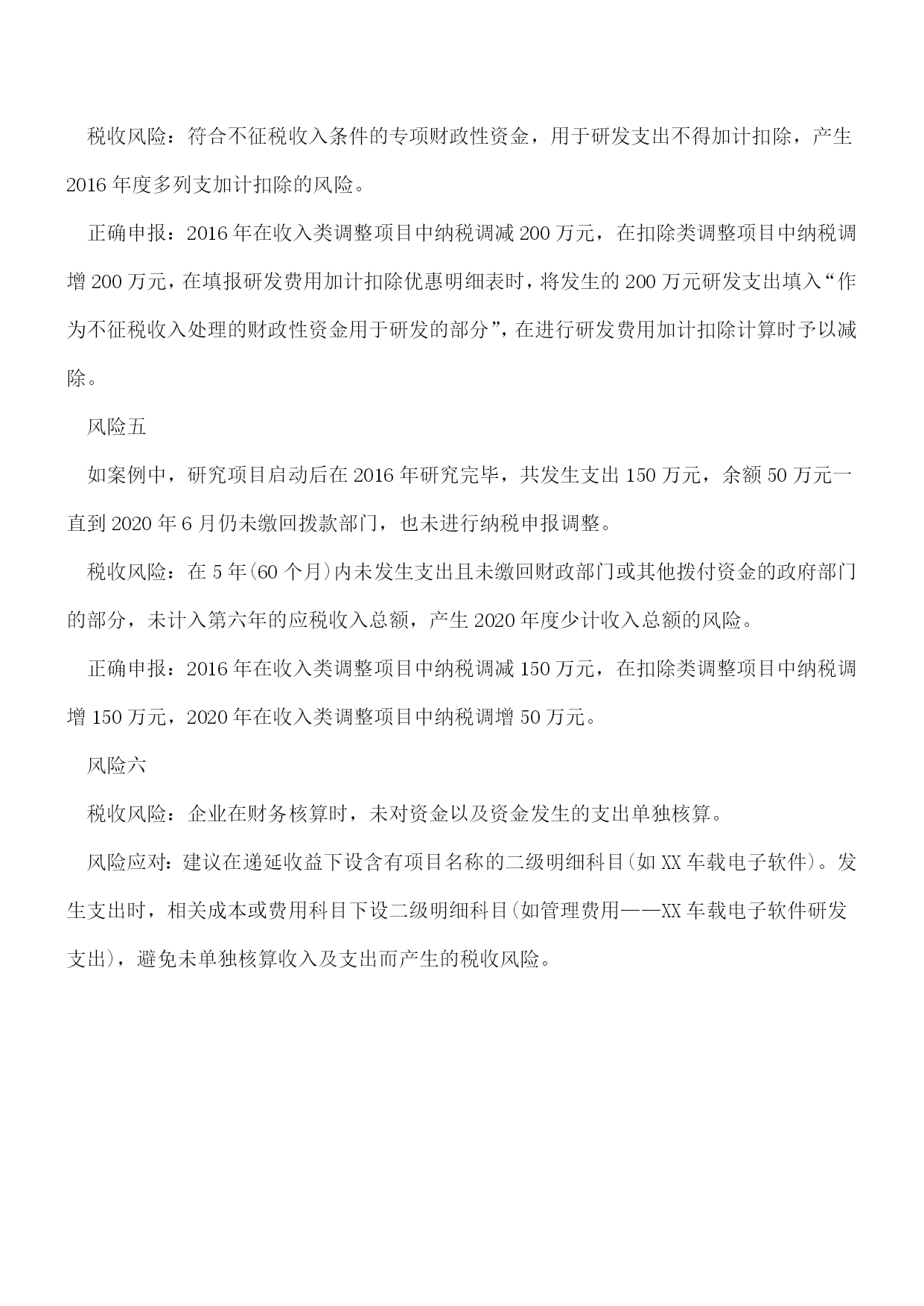 税收风险：符合不征税收入条件的专项财政性资金，用于研发支出不得加计扣除，产生2016年度多列支加计扣除的风险。

正确申报：2016年在收入类调整项目中纳税调减200万元，在扣除类调整项目中纳税调增200万元，在填报研发费用加计扣除优惠明细表时，将发生的200万元研发支出填入“作为不征税收入处理的财政性资金用于研发的部分”，在进行研发费用加计扣除计算时予以减除。

风险五

如案例中，研究项目启动后在2016年研究完毕，共发生支出150万元，余额50万元一直到2020年6月仍未缴回拨款部门，也未进行纳税申报调整。

税收风险：在5年(60个月)内未发生支出且未缴回财政部门或其他拨付资金的政府部门的部分，未计入第六年的应税收入总额，产生2020年度少计收入总额的风险。

正确申报：2016年在收入类调整项目中纳税调减150万元，在扣除类调整项目中纳税调增150万元，2020年在收入类调整项目中纳税调增50万元。

风险六

税收风险：企业在财务核算时，未对资金以及资金发生的支出单独核算。

风险应对：建议在递延收益下设含有项目名称的二级明细科目(如XX车载电子软件)。发生支出时，相关成本或费用科目下设二级明细科目(如管理费用——XX车载电子软件研发支出)，避免未单独核算收入及支出而产生的税收风险。